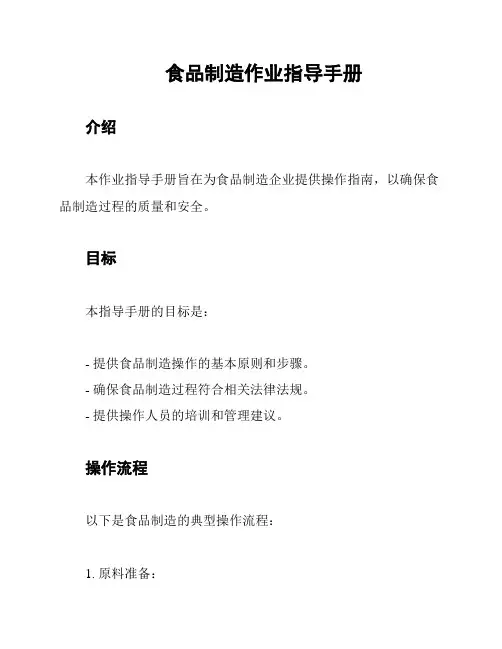 食品制造作业指导手册

介绍

本作业指导手册旨在为食品制造企业提供操作指南，以确保食品制造过程的质量和安全。

目标

本指导手册的目标是：

- 提供食品制造操作的基本原则和步骤。
- 确保食品制造过程符合相关法律法规。
- 提供操作人员的培训和管理建议。

操作流程

以下是食品制造的典型操作流程：

1. 原料准备：